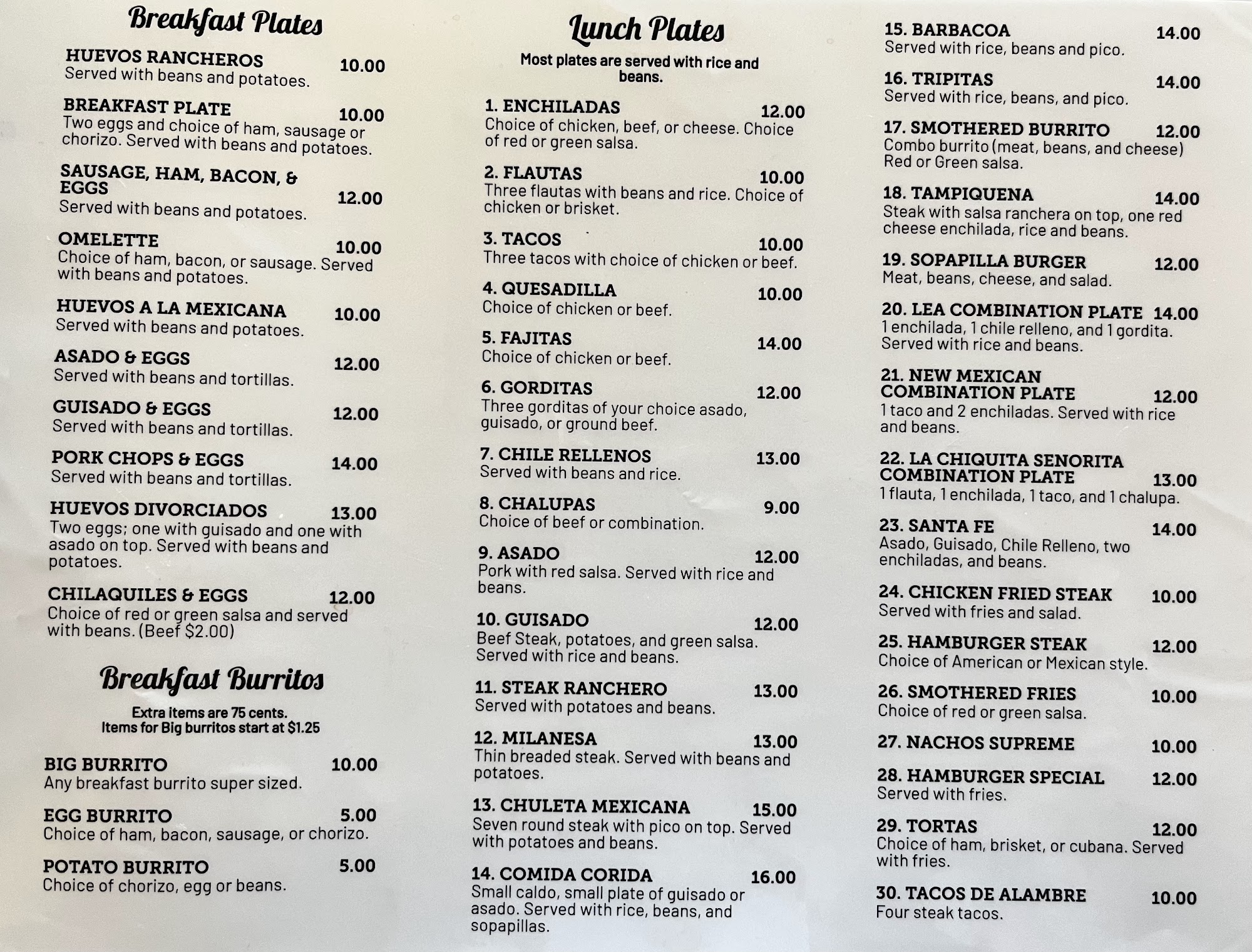 Breakfast Plates

HUEVOS RANCHEROS 10.00
Served with beans and potatoes.

BREAKFAST PLATE 10.00
Two eggs and choice of ham, sausage or chorizo. Served with beans and potatoes.

SAUSAGE, HAM, BACON, & EGGS 12.00
Served with beans and potatoes.

OMELETTE 10.00
Choice of ham, bacon, or sausage. Served with beans and potatoes.

HUEVOS A LA MEXICANA 10.00
Served with beans and potatoes.

ASADO & EGGS 12.00
Served with beans and tortillas.

GUISADO & EGGS 12.00
Served with beans and tortillas.

PORK CHOPS & EGGS 14.00
Served with beans and tortillas.

HUEVOS DIVORCIADOS 13.00
Two eggs; one with guisado and one with asado on top. Served with beans and potatoes.

CHILAQUILES & EGGS 12.00
Choice of red or green salsa and served with beans. (Beef $2.00)

Breakfast Burritos

Extra items are 75 cents.
Items for Big burritos start at $1.25

BIG BURRITO 10.00
Any breakfast burrito super sized.

EGG BURRITO 5.00
Choice of ham, bacon, sausage, or chorizo.

POTATO BURRITO 5.00
Choice of chorizo, egg or beans.

Lunch Plates

Most plates are served with rice and beans.

1. ENCHILADAS 12.00
Choice of chicken, beef, or cheese. Choice of red or green salsa.

2. FLAUTAS 10.00
Three flautas with beans and rice. Choice of chicken or brisket.

3. TACOS 10.00
Three tacos with choice of chicken or beef.

4. QUESADILLA 10.00
Choice of chicken or beef.

5. FAJITAS 14.00
Choice of chicken or beef.

6. GORDITAS 12.00
Three gorditas of your choice asado, guisado, or ground beef.

7. CHILE RELLENOS 13.00
Served with beans and rice.

8. CHALUPAS 9.00
Choice of beef or combination.

9. ASADO 12.00
Pork with red salsa. Served with rice and beans.

10. GUISADO 12.00
Beef Steak, potatoes, and green salsa. Served with rice and beans.

11. STEAK RANCHERO 13.00
Served with potatoes and beans.

12. MILANESA 13.00
Thin breaded steak. Served with beans and potatoes.

13. CHULETA MEXICANA 15.00
Seven round steak with pico on top. Served with potatoes and beans.

14. COMIDA CORIDA 16.00
Small caldo, small plate of guisado or asado. Served with rice, beans, and sopapillas.

15. BARBACOA 14.00
Served with rice, beans and pico.

16. TRIPITAS 14.00
Served with rice, beans, and pico.

17. SMOTHERED BURRITO 12.00
Combo burrito (meat, beans, and cheese) Red or Green salsa.

18. TAMPIQUENA 14.00
Steak with salsa ranchera on top, one red cheese enchilada, rice and beans.

19. SOPAPILLA BURGER 12.00
Meat, beans, cheese, and salad.

20. LEA COMBINATION PLATE 14.00
1 enchilada, 1 chile relleno, and 1 gordita. Served with rice and beans.

21. NEW MEXICAN COMBINATION PLATE 12.00
1 taco and 2 enchiladas. Served with rice and beans.

22. LA CHIQUITA SENORITA COMBINATION PLATE 13.00
1 flauta, 1 enchilada, 1 taco, and 1 chalupa.

23. SANTA FE 14.00
Asado, Guisado, Chile Relleno, two enchiladas, and beans.

24. CHICKEN FRIED STEAK 10.00
Served with fries and salad.

25. HAMBURGER STEAK 12.00
Choice of American or Mexican style.

26. SMOTHERED FRIES 10.00
Choice of red or green salsa.

27. NACHOS SUPREME 10.00

28. HAMBURGER SPECIAL 12.00
Served with fries.

29. TORTAS 12.00
Choice of ham, brisket, or cubana. Served with fries.

30. TACOS DE ALAMBRE 10.00
Four steak tacos.